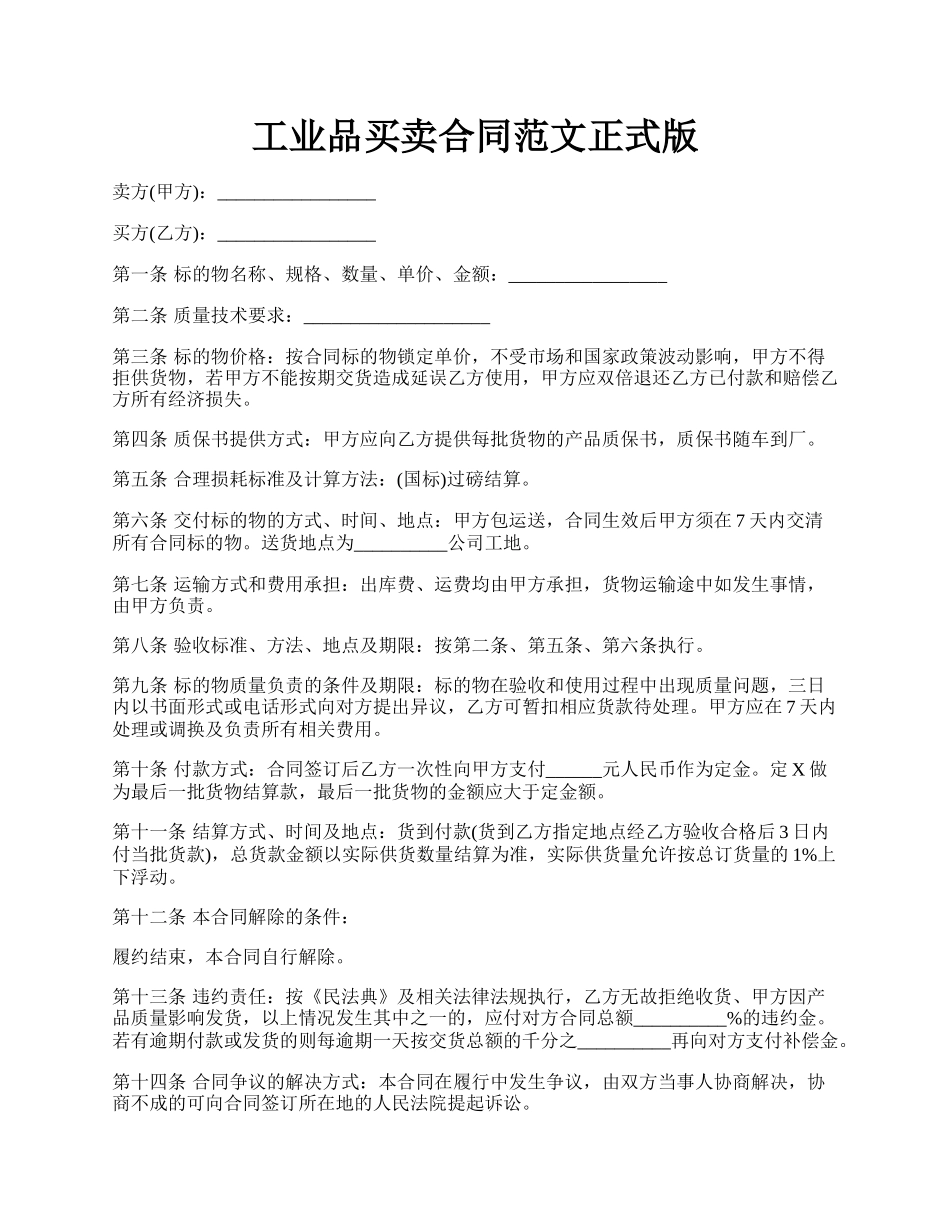 工业品买卖合同范文正式版

卖方(甲方)：_________________

买方(乙方)：_________________

第一条 标的物名称、规格、数量、单价、金额：_________________

第二条 质量技术要求：____________________

第三条 标的物价格：按合同标的物锁定单价，不受市场和国家政策波动影响，甲方不得拒供货物，若甲方不能按期交货造成延误乙方使用，甲方应双倍退还乙方已付款和赔偿乙方所有经济损失。

第四条 质保书提供方式：甲方应向乙方提供每批货物的产品质保书，质保书随车到厂。

第五条 合理损耗标准及计算方法：(国标)过磅结算。

第六条 交付标的物的方式、时间、地点：甲方包运送，合同生效后甲方须在 7 天内交清所有合同标的物。送货地点为__________公司工地。

第七条 运输方式和费用承担：出库费、运费均由甲方承担，货物运输途中如发生事情，由甲方负责。

第八条 验收标准、方法、地点及期限：按第二条、第五条、第六条执行。

第九条 标的物质量负责的条件及期限：标的物在验收和使用过程中出现质量问题，三日内以书面形式或电话形式向对方提出异议，乙方可暂扣相应货款待处理。甲方应在 7 天内处理或调换及负责所有相关费用。

第十条 付款方式：合同签订后乙方一次性向甲方支付______元人民币作为定金。定 X 做为最后一批货物结算款，最后一批货物的金额应大于定金额。

第十一条 结算方式、时间及地点：货到付款(货到乙方指定地点经乙方验收合格后 3 日内付当批货款)，总货款金额以实际供货数量结算为准，实际供货量允许按总订货量的 1%上下浮动。

第十二条 本合同解除的条件：

履约结束，本合同自行解除。

第十三条 违约责任：按《民法典》及相关法律法规执行，乙方无故拒绝收货、甲方因产品质量影响发货，以上情况发生其中之一的，应付对方合同总额__________%的违约金。若有逾期付款或发货的则每逾期一天按交货总额的千分之__________再向对方支付补偿金。

第十四条 合同争议的解决方式：本合同在履行中发生争议，由双方当事人协商解决，协商不成的可向合同签订所在地的人民法院提起诉讼。